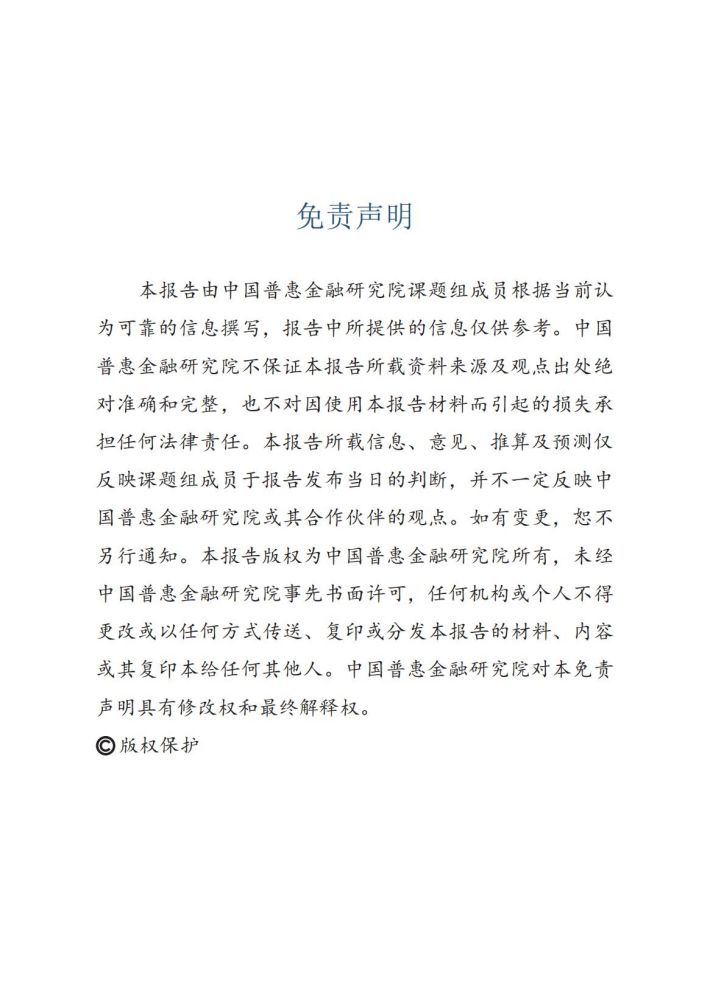 免责声明

本报告由中国普惠金融研究院课题组成员根据当前认为可靠的信息撰写，报告中所提供的信息仅供参考。中国普惠金融研究院不保证本报告所载资料来源及观点出处绝对准确和完整，也不对因使用本报告材料而引起的损失承担任何法律责任。本报告所载信息、意见、推算及预测仅反映课题组成员于报告发布当日的判断，并不一定反映中国普惠金融研究院或其合作伙伴的观点。如有变更，恕不另行通知。本报告版权为中国普惠金融研究院所有，未经中国普惠金融研究院事先书面许可，任何机构或个人不得更改或以任何方式传送、复印或分发本报告的材料、内容或其复印本给任何其他人。中国普惠金融研究院对本免责声明具有修改权和最终解释权。

©版权保护